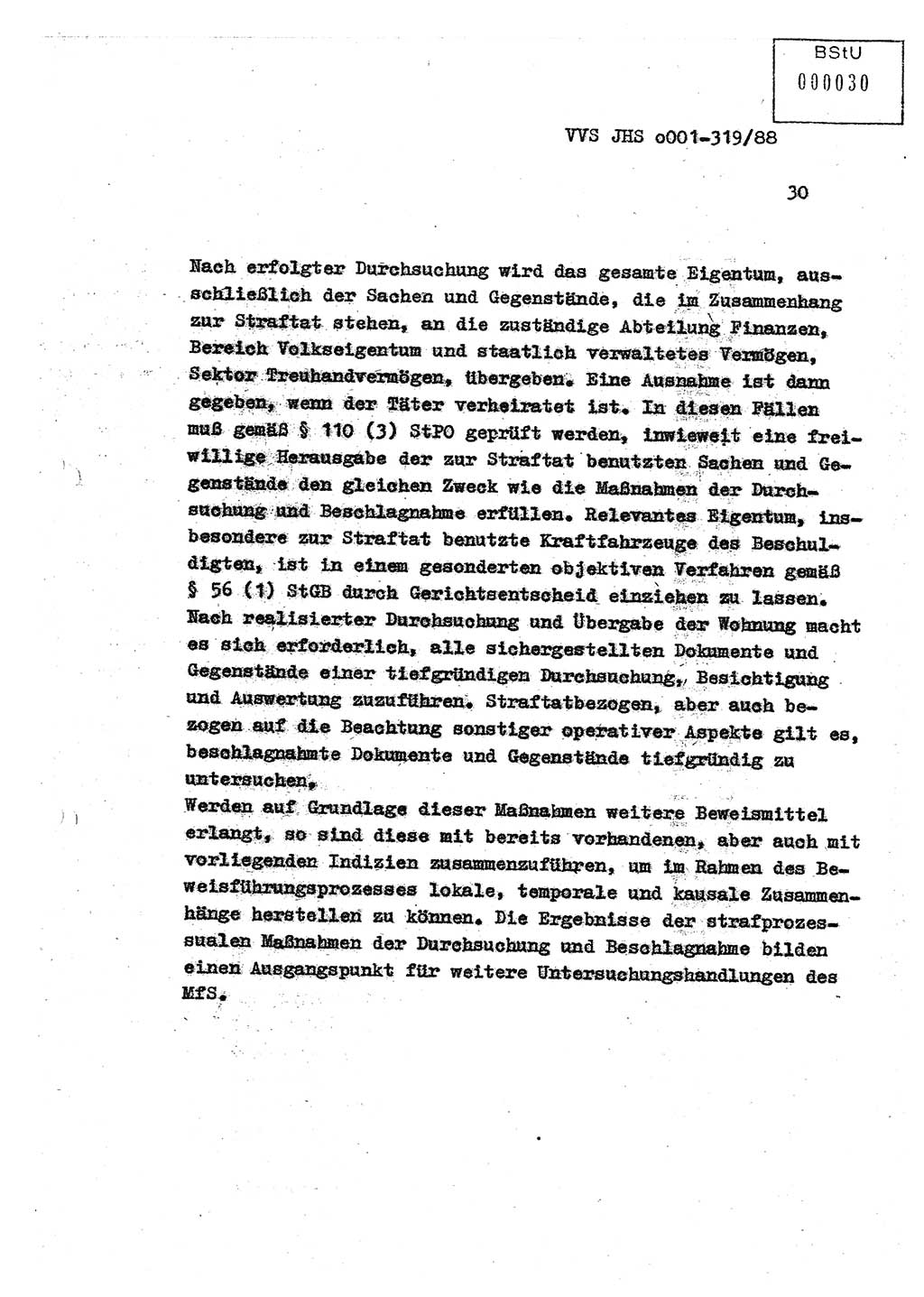 BStU
000030

VVS JHS o001-319/88

30

Nach erfolgter Durchsuchung wird das gesamte Eigentum, ausschließlich der Sachen und Gegenstände, die im Zusammenhang zur Straftat stehen, an die zuständige Abteilung Finanzen, Bereich Volkseigentum und staatlich verwaltetes Vermögen, Sektor Treuhandvermögen, übergeben. Eine Ausnahme ist dann gegeben, wenn der Täter verheiratet ist. In diesen Fällen muß gemäß § 110 (3) StPO geprüft werden, inwieweit eine freiwillige Herausgabe der zur Straftat benutzten Sachen und Gegenstände den gleichen Zweck wie die Maßnahmen der Durchsuchung und Beschlagnahme erfüllen. Relevantes Eigentum, insbesondere zur Straftat benutzte Kraftfahrzeuge des Beschuldigten, ist in einem gesonderten objektiven Verfahren gemäß § 56 (1) StGB durch Gerichtsentscheid einziehen zu lassen. Nach realisierter Durchsuchung und Übergabe der Wohnung macht es sich erforderlich, alle sichergestellten Dokumente und Gegenstände einer tiefgründigen Durchsuchung, Besichtigung und Auswertung zuzuführen. Straftatbezogen, aber auch bezogen auf die Beachtung sonstiger operativer Aspekte gilt es, beschlagnahmte Dokumente und Gegenstände tiefgründig zu untersuchen.
Werden auf Grundlage dieser Maßnahmen weitere Beweismittel erlangt, so sind diese mit bereits vorhandenen, aber auch mit vorliegenden Indizien zusammenzuführen, um im Rahmen des Beweisführungsprozesses lokale, temporale und kausale Zusammenhänge herstellen zu können. Die Ergebnisse der strafprozessualen Maßnahmen der Durchsuchung und Beschlagnahme bilden einen Ausgangspunkt für weitere Untersuchungshandlungen des MfS.